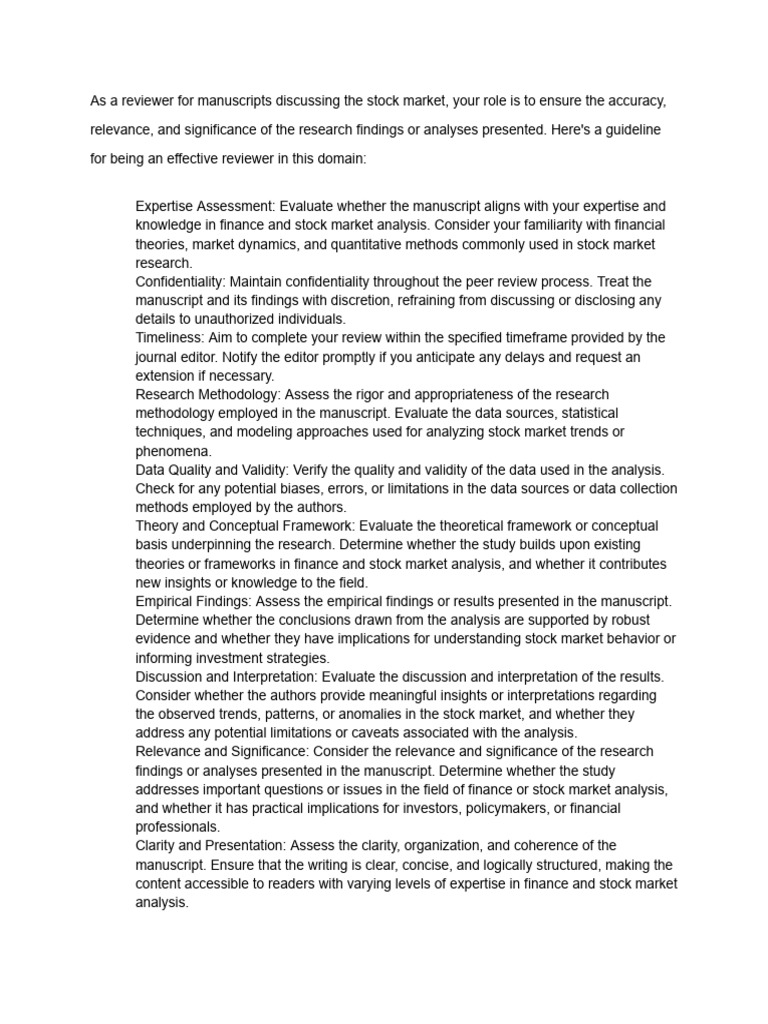 As a reviewer for manuscripts discussing the stock market, your role is to ensure the accuracy, relevance, and significance of the research findings or analyses presented. Here's a guideline for being an effective reviewer in this domain:

Expertise Assessment: Evaluate whether the manuscript aligns with your expertise and knowledge in finance and stock market analysis. Consider your familiarity with financial theories, market dynamics, and quantitative methods commonly used in stock market research.
Confidentiality: Maintain confidentiality throughout the peer review process. Treat the manuscript and its findings with discretion, refraining from discussing or disclosing any details to unauthorized individuals.
Timeliness: Aim to complete your review within the specified timeframe provided by the journal editor. Notify the editor promptly if you anticipate any delays and request an extension if necessary.
Research Methodology: Assess the rigor and appropriateness of the research methodology employed in the manuscript. Evaluate the data sources, statistical techniques, and modeling approaches used for analyzing stock market trends or phenomena.
Data Quality and Validity: Verify the quality and validity of the data used in the analysis. Check for any potential biases, errors, or limitations in the data sources or data collection methods employed by the authors.
Theory and Conceptual Framework: Evaluate the theoretical framework or conceptual basis underpinning the research. Determine whether the study builds upon existing theories or frameworks in finance and stock market analysis, and whether it contributes new insights or knowledge to the field.
Empirical Findings: Assess the empirical findings or results presented in the manuscript. Determine whether the conclusions drawn from the analysis are supported by robust evidence and whether they have implications for understanding stock market behavior or informing investment strategies.
Discussion and Interpretation: Evaluate the discussion and interpretation of the results. Consider whether the authors provide meaningful insights or interpretations regarding the observed trends, patterns, or anomalies in the stock market, and whether they address any potential limitations or caveats associated with the analysis.
Relevance and Significance: Consider the relevance and significance of the research findings or analyses presented in the manuscript. Determine whether the study addresses important questions or issues in the field of finance or stock market analysis, and whether it has practical implications for investors, policymakers, or financial professionals.
Clarity and Presentation: Assess the clarity, organization, and coherence of the manuscript. Ensure that the writing is clear, concise, and logically structured, making the content accessible to readers with varying levels of expertise in finance and stock market analysis.